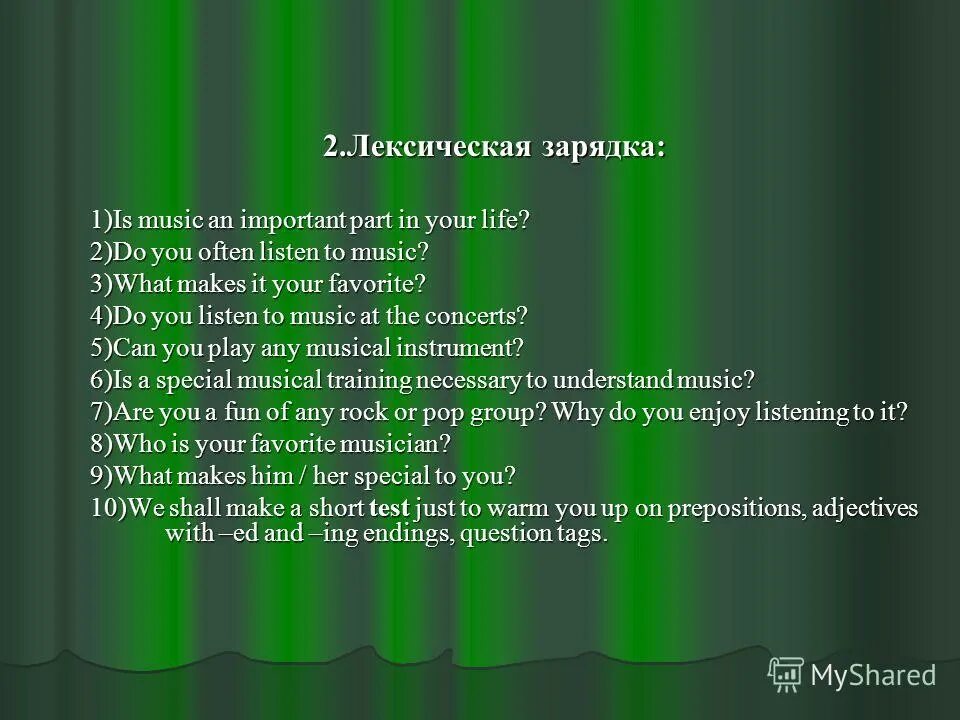 2.Лексическая зарядка:

1)Is music an important part in your life?
2)Do you often listen to music?
3)What makes it your favorite?
4)Do you listen to music at the concerts?
5)Can you play any musical instrument?
6)Is a special musical training necessary to understand music?
7)Are you a fun of any rock or pop group? Why do you enjoy listening to it?
8)Who is your favorite musician?
9)What makes him / her special to you?
10)We shall make a short test just to warm you up on prepositions, adjectives with –ed and –ing endings, question tags.

MyShared